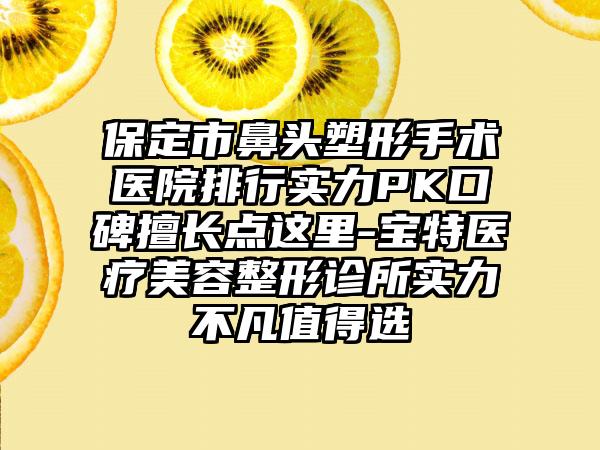 保定市鼻头塑形手术医院排行实力PK口碑擅长点这里-宝特医疗美容整形诊所实力不凡值得选